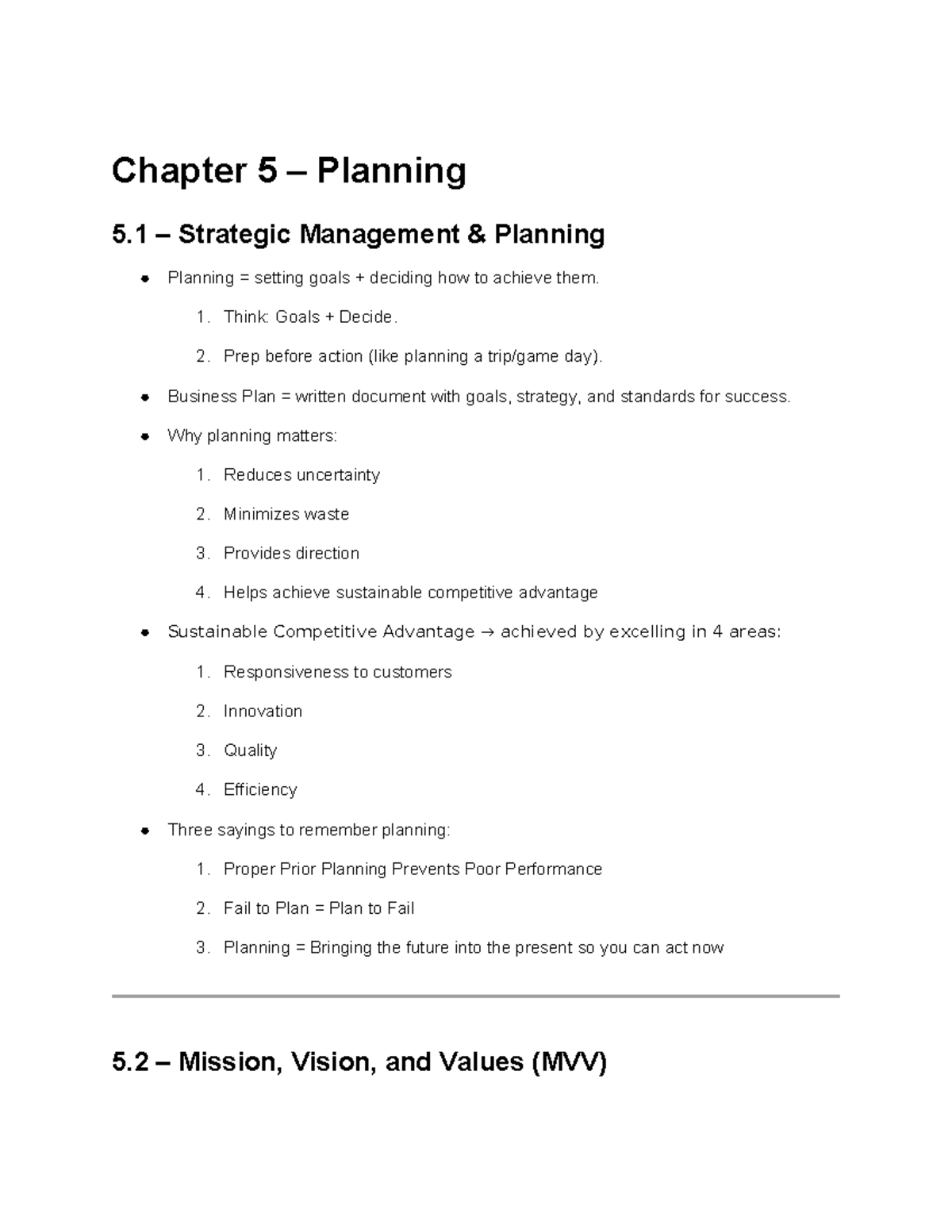 Chapter 5 – Planning

5.1 – Strategic Management & Planning

• Planning = setting goals + deciding how to achieve them.

1. Think: Goals + Decide.

2. Prep before action (like planning a trip/game day).

• Business Plan = written document with goals, strategy, and standards for success.

• Why planning matters:

1. Reduces uncertainty

2. Minimizes waste

3. Provides direction

4. Helps achieve sustainable competitive advantage

• Sustainable Competitive Advantage → achieved by excelling in 4 areas:

1. Responsiveness to customers

2. Innovation

3. Quality

4. Efficiency

• Three sayings to remember planning:

1. Proper Prior Planning Prevents Poor Performance

2. Fail to Plan = Plan to Fail

3. Planning = Bringing the future into the present so you can act now

5.2 – Mission, Vision, and Values (MVV)